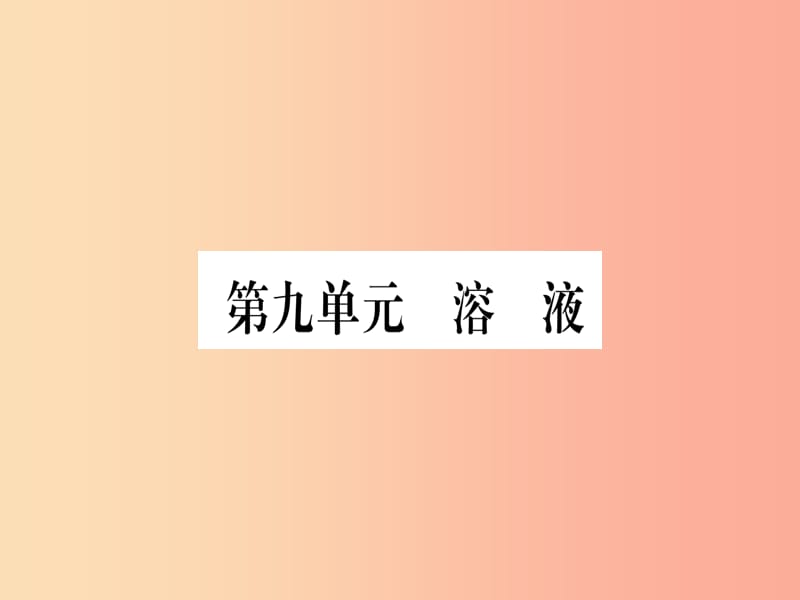 第九单元　溶　液